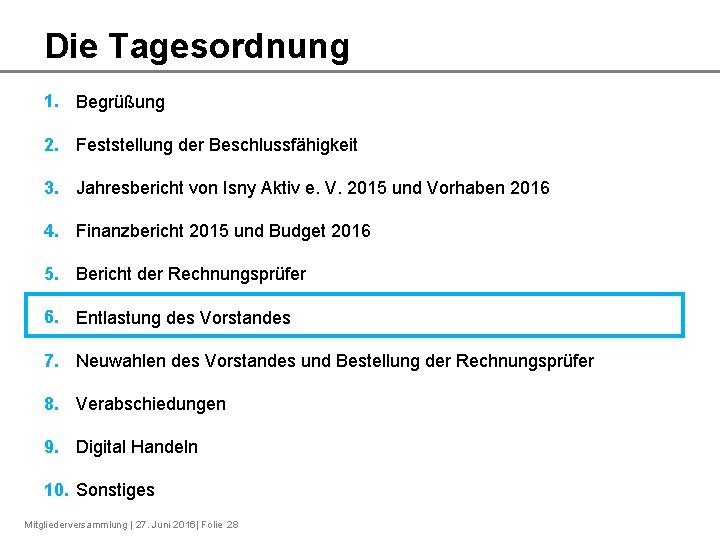 Die Tagesordnung

1. Begrüßung

2. Feststellung der Beschlussfähigkeit

3. Jahresbericht von Isny Aktiv e. V. 2015 und Vorhaben 2016

4. Finanzbericht 2015 und Budget 2016

5. Bericht der Rechnungsprüfer

6. Entlastung des Vorstandes

7. Neuwahlen des Vorstandes und Bestellung der Rechnungsprüfer

8. Verabschiedungen

9. Digital Handeln

10. Sonstiges

Mitgliederversammlung | 27. Juni 2016| Folie 28